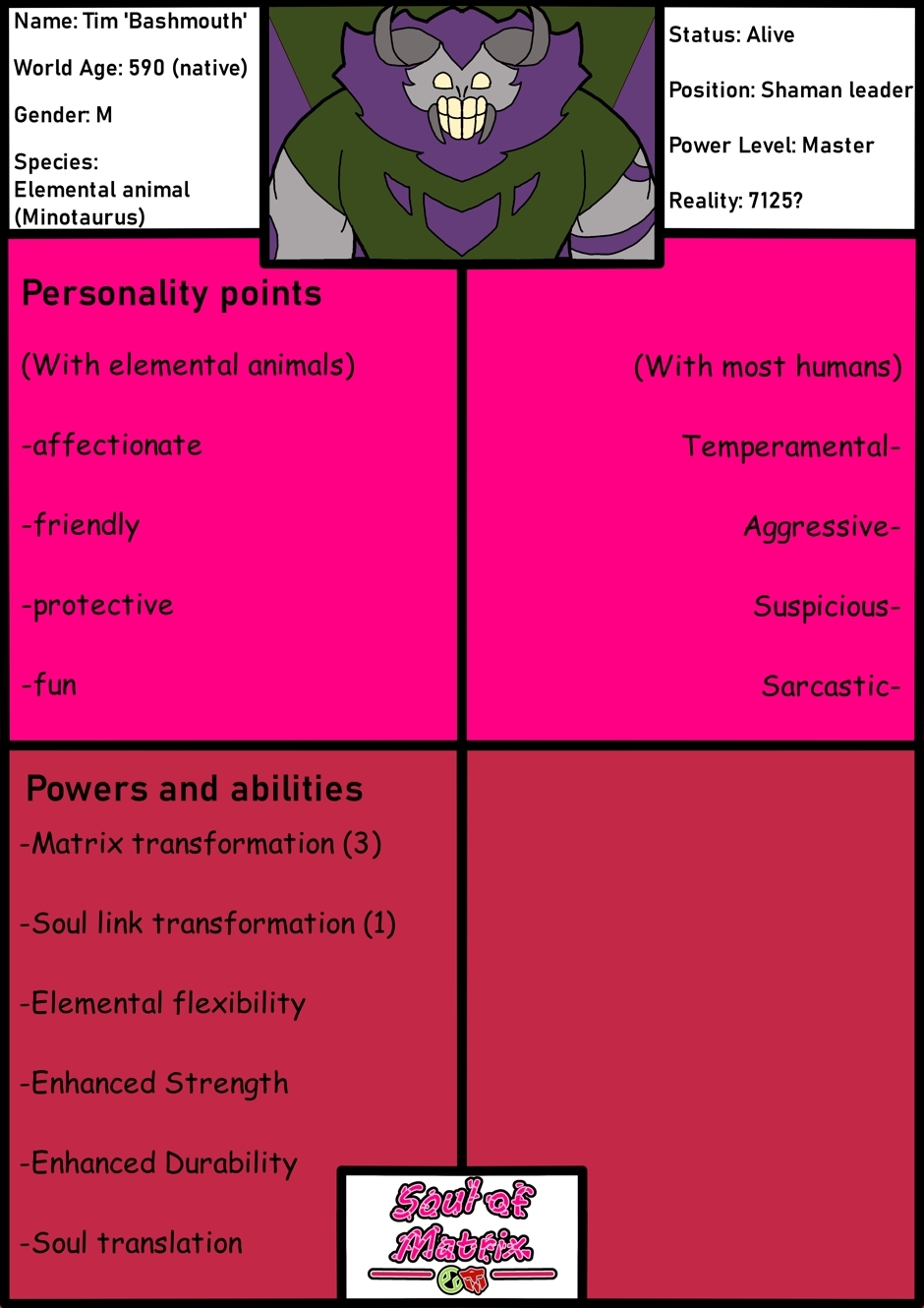 Name: Tim 'Bashmouth'

World Age: 590 (native)

Gender: M

Species:
Elemental animal
(Minotaurus)

Status: Alive

Position: Shaman leader

Power Level: Master

Reality: 7125?

Personality points

(With elemental animals)

-affectionate

-friendly

-protective

-fun

(With most humans)

Temperamental-

Aggressive-

Suspicious-

Sarcastic-

Powers and abilities

-Matrix transformation (3)

-Soul link transformation (1)

-Elemental flexibility

-Enhanced Strength

-Enhanced Durability

-Soul translation

Soul of Matrix